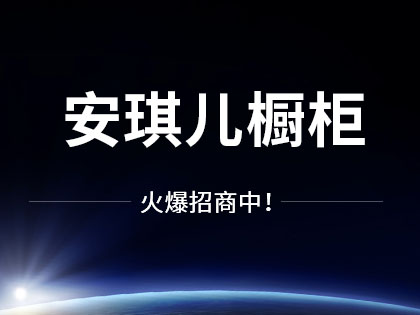 安琪儿橱柜

火爆招商中！